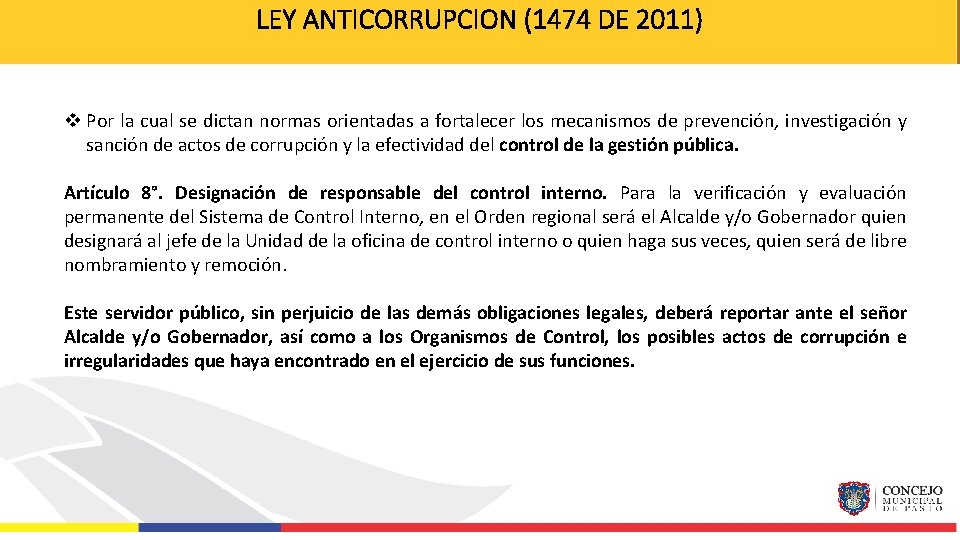 LEY ANTICORRUPCION (1474 DE 2011)

❖ Por la cual se dictan normas orientadas a fortalecer los mecanismos de prevención, investigación y sanción de actos de corrupción y la efectividad del control de la gestión pública.

Artículo 8°. Designación de responsable del control interno. Para la verificación y evaluación permanente del Sistema de Control Interno, en el Orden regional será el Alcalde y/o Gobernador quien designará al jefe de la Unidad de la oficina de control interno o quien haga sus veces, quien será de libre nombramiento y remoción.

Este servidor público, sin perjuicio de las demás obligaciones legales, deberá reportar ante el señor Alcalde y/o Gobernador, así como a los Organismos de Control, los posibles actos de corrupción e irregularidades que haya encontrado en el ejercicio de sus funciones.

CONCEJO MUNICIPAL DE PASTO